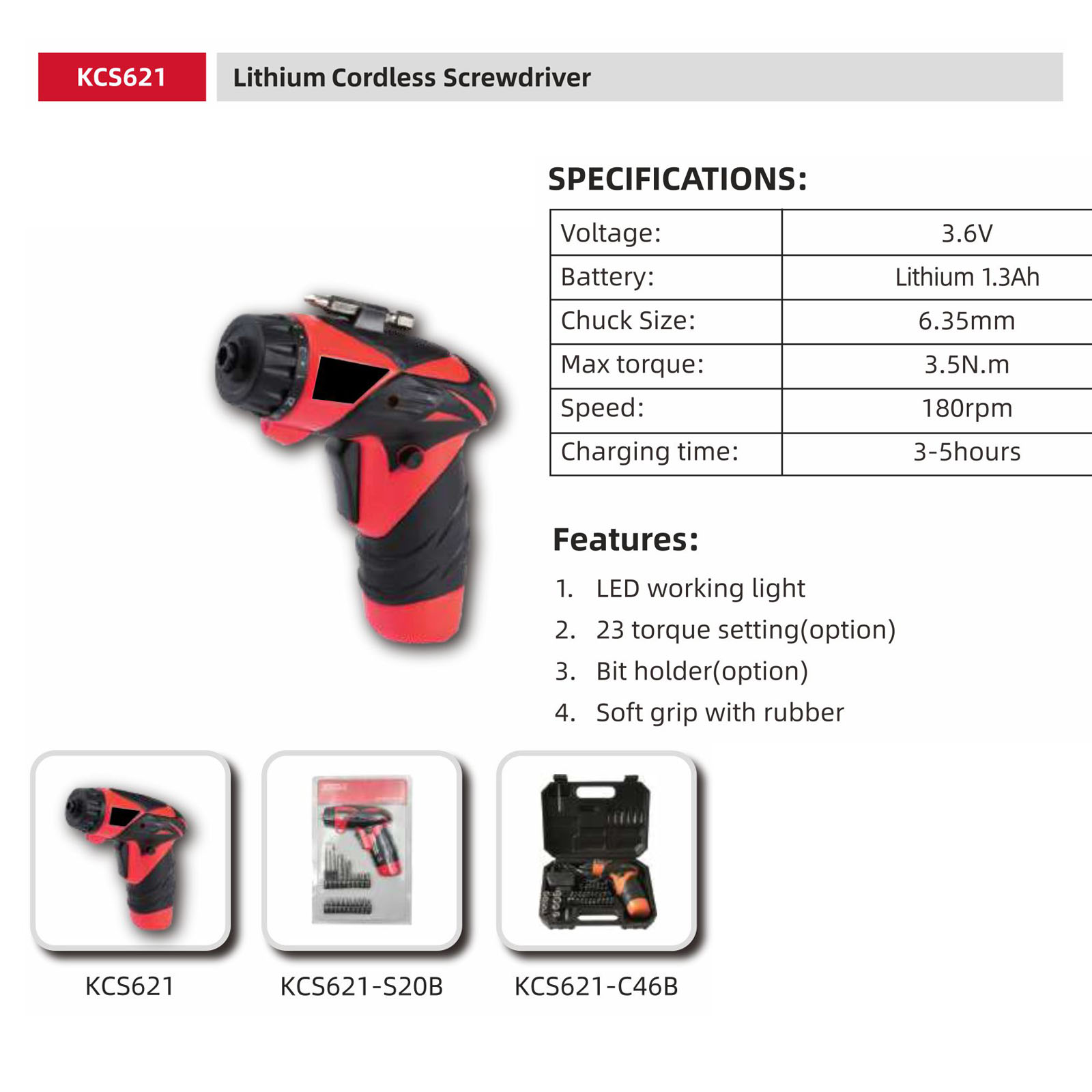 KCS621

Lithium Cordless Screwdriver

SPECIFICATIONS:

| Voltage: | 3.6V |
|---|---|
| Battery: | Lithium 1.3Ah |
| Chuck Size: | 6.35mm |
| Max torque: | 3.5N.m |
| Speed: | 180rpm |
| Charging time: | 3-5hours |

Features:

1. LED working light
2. 23 torque setting(option)
3. Bit holder(option)
4. Soft grip with rubber

KCS621

KCS621-S20B

KCS621-C46B